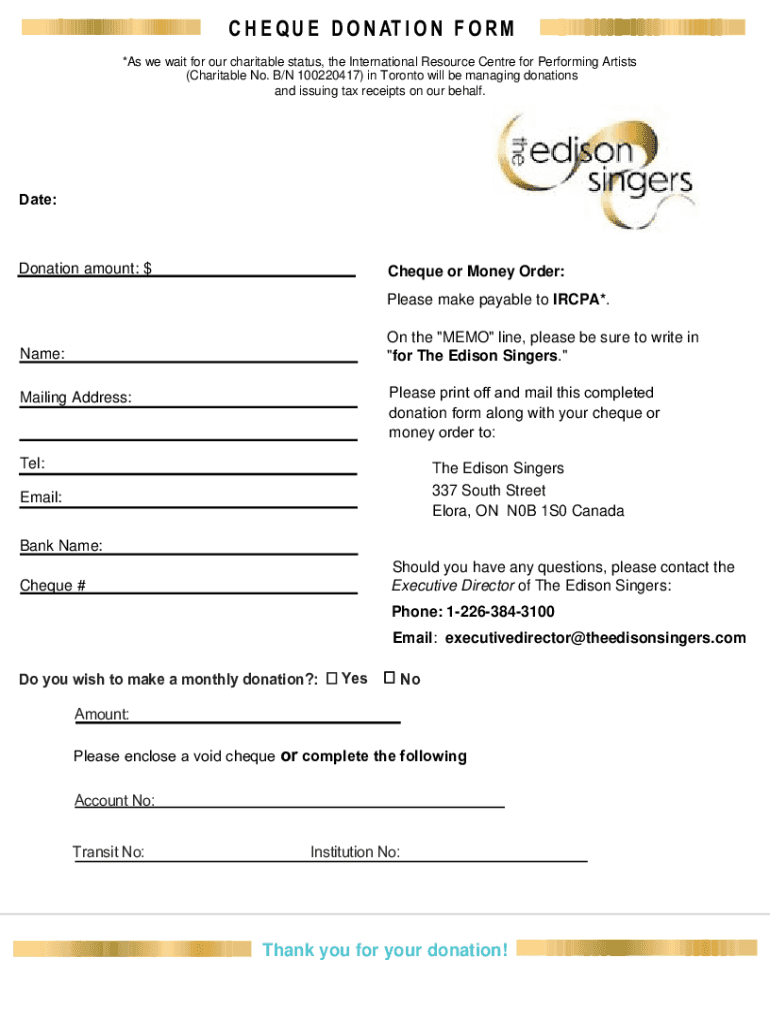 CHEQUE DONATION FORM

*As we wait for our charitable status, the International Resource Centre for Performing Artists (Charitable No. B/N 100220417) in Toronto will be managing donations and issuing tax receipts on our behalf.

the edison singers

Date:

Donation amount: $

Name:

Mailing Address:

Tel:

Email:

Bank Name:

Cheque #

Cheque or Money Order:

Please make payable to IRCPA*.

On the "MEMO" line, please be sure to write in "for The Edison Singers."

Please print off and mail this completed donation form along with your cheque or money order to:

The Edison Singers
337 South Street
Elora, ON N0B 1S0 Canada

Should you have any questions, please contact the Executive Director of The Edison Singers:

Phone: 1-226-384-3100

Email: executivedirector@theedisonsingers.com

Do you wish to make a monthly donation?: ☐ Yes ☐ No

Amount:

Please enclose a void cheque or complete the following

Account No:

Transit No: Institution No:

Thank you for your donation!